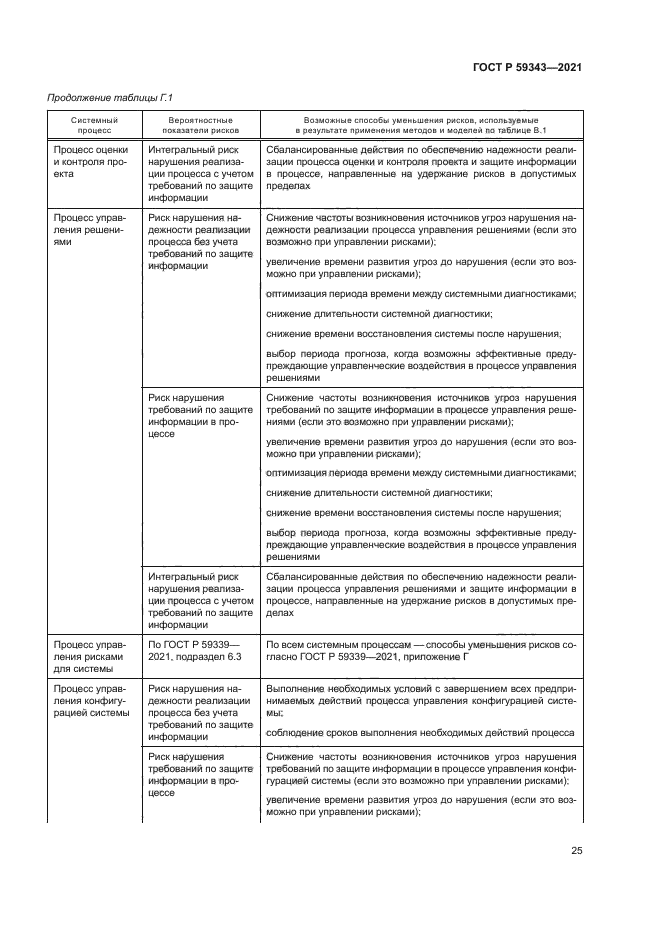 ГОСТ Р 59343—2021

Продолжение таблицы Г.1

| Системный процесс | Вероятностные показатели рисков | Возможные способы уменьшения рисков, используемые в результате применения методов и моделей по таблице В.1 |
|---|---|---|
| Процесс оценки и контроля проекта | Интегральный риск нарушения реализации процесса с учетом требований по защите информации | Сбалансированные действия по обеспечению надежности реализации процесса оценки и контроля проекта и защите информации в процессе, направленные на удержание рисков в допустимых пределах |
| Процесс управления решениями | Риск нарушения надежности реализации процесса без учета требований по защите информации | Снижение частоты возникновения источников угроз нарушения надежности реализации процесса управления решениями (если это возможно при управлении рисками); увеличение времени развития угроз до нарушения (если это возможно при управлении рисками); оптимизация периода времени между системными диагностиками; снижение длительности системной диагностики; снижение времени восстановления системы после нарушения; выбор периода прогноза, когда возможны эффективные предупреждающие управленческие воздействия в процессе управления решениями |
| | Риск нарушения требований по защите информации в процессе | Снижение частоты возникновения источников угроз нарушения требований по защите информации в процессе управления решениями (если это возможно при управлении рисками); увеличение времени развития угроз до нарушения (если это возможно при управлении рисками); оптимизация периода времени между системными диагностиками; снижение длительности системной диагностики; снижение времени восстановления системы после нарушения; выбор периода прогноза, когда возможны эффективные предупреждающие управленческие воздействия в процессе управления решениями |
| | Интегральный риск нарушения реализации процесса с учетом требований по защите информации | Сбалансированные действия по обеспечению надежности реализации процесса управления решениями и защите информации в процессе, направленные на удержание рисков в допустимых пределах |
| Процесс управления рисками для системы | По ГОСТ Р 59339—2021, подраздел 6.3 | По всем системным процессам — способы уменьшения рисков согласно ГОСТ Р 59339—2021, приложение Г |
| Процесс управления конфигурацией системы | Риск нарушения надежности реализации процесса без учета требований по защите информации | Выполнение необходимых условий с завершением всех предпринимаемых действий процесса управления конфигурацией системы; соблюдение сроков выполнения необходимых действий процесса |
| | Риск нарушения требований по защите информации в процессе | Снижение частоты возникновения источников угроз нарушения требований по защите информации в процессе управления конфигурацией системы (если это возможно при управлении рисками); увеличение времени развития угроз до нарушения (если это возможно при управлении рисками); |

25